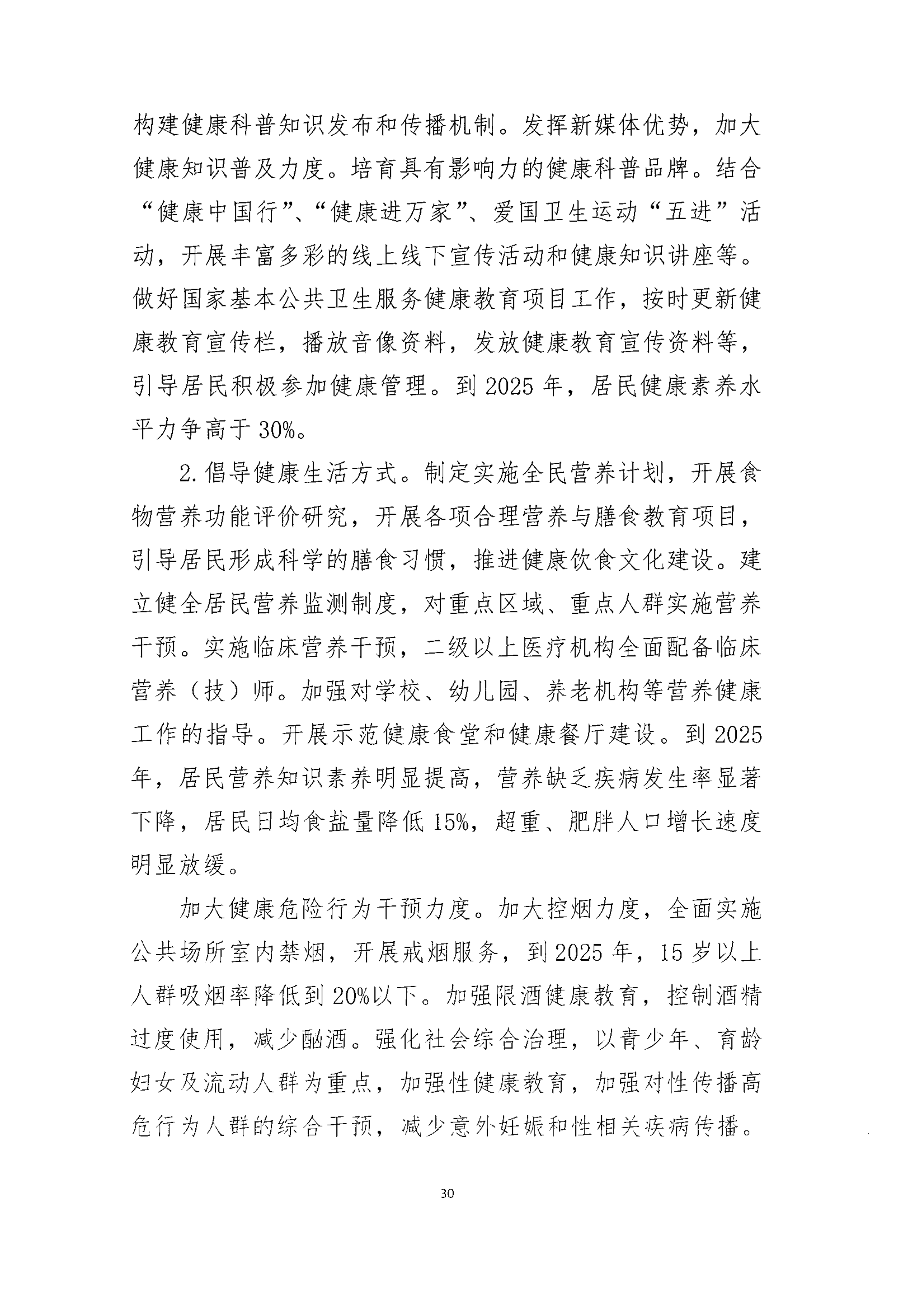 构建健康科普知识发布和传播机制。发挥新媒体优势，加大健康知识普及力度。培育具有影响力的健康科普品牌。结合“健康中国行”、“健康进万家”、爱国卫生运动“五进”活动，开展丰富多彩的线上线下宣传活动和健康知识讲座等。做好国家基本公共卫生服务健康教育项目工作，按时更新健康教育宣传栏，播放音像资料，发放健康教育宣传资料等，引导居民积极参加健康管理。到 2025 年，居民健康素养水平力争高于 30%。

2. 倡导健康生活方式。制定实施全民营养计划，开展食物营养功能评价研究，开展各项合理营养与膳食教育项目，引导居民形成科学的膳食习惯，推进健康饮食文化建设。建立健全居民营养监测制度，对重点区域、重点人群实施营养干预。实施临床营养干预，二级以上医疗机构全面配备临床营养（技）师。加强对学校、幼儿园、养老机构等营养健康工作的指导。开展示范健康食堂和健康餐厅建设。到 2025 年，居民营养知识素养明显提高，营养缺乏疾病发生率显著下降，居民日均食盐量降低 15%，超重、肥胖人口增长速度明显放缓。

加大健康危险行为干预力度。加大控烟力度，全面实施公共场所室内禁烟，开展戒烟服务，到 2025 年，15 岁以上人群吸烟率降低到 20%以下。加强限酒健康教育，控制酒精过度使用，减少酗酒。强化社会综合治理，以青少年、育龄妇女及流动人群为重点，加强性健康教育，加强对性传播高危行为人群的综合干预，减少意外妊娠和性相关疾病传播。

30